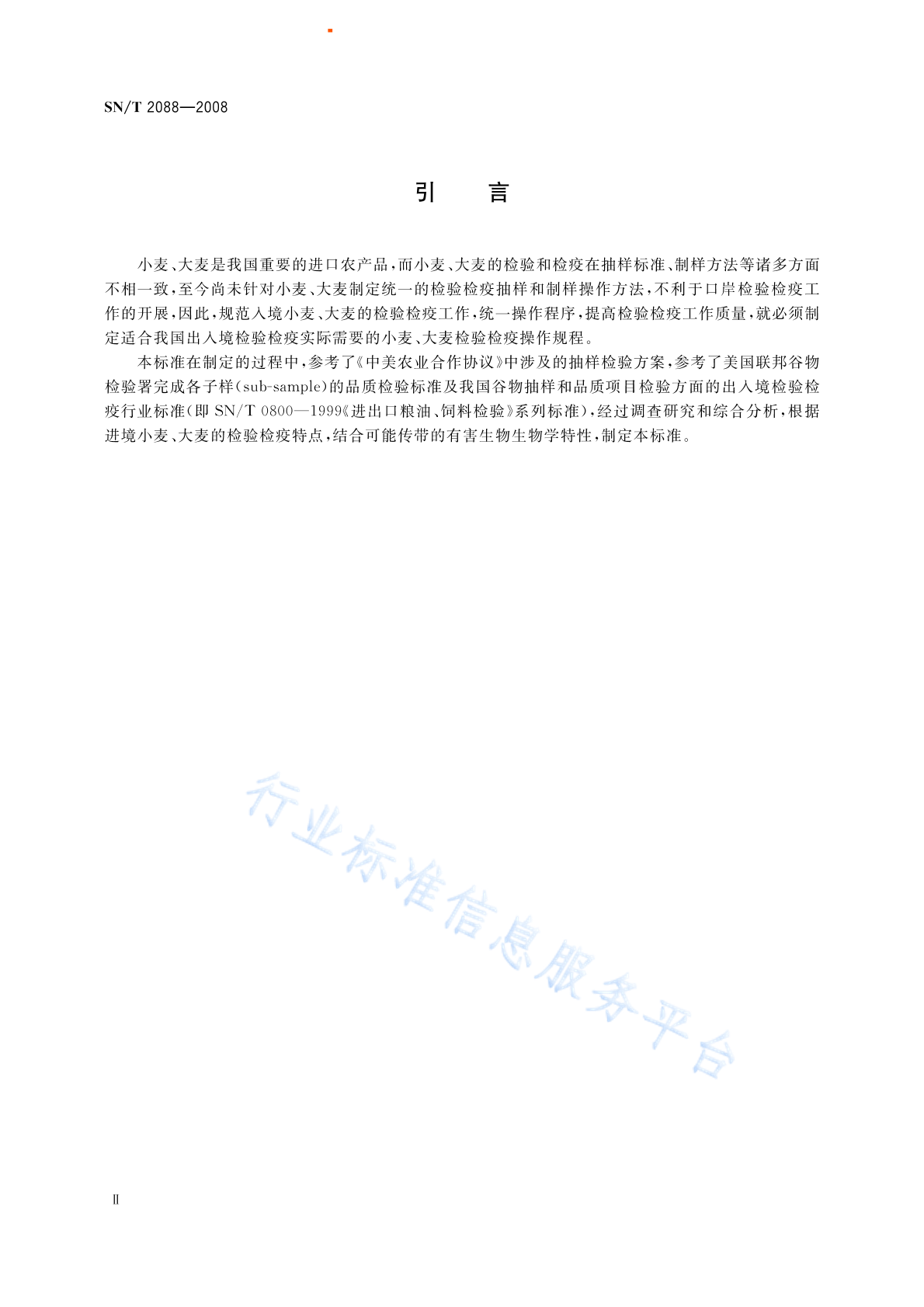 SN/T 2088—2008

引　言

小麦、大麦是我国重要的进口农产品，而小麦、大麦的检验和检疫在抽样标准、制样方法等诸多方面不相一致，至今尚未针对小麦、大麦制定统一的检验检疫抽样和制样操作方法，不利于口岸检验检疫工作的开展，因此，规范入境小麦、大麦的检验检疫工作，统一操作程序，提高检验检疫工作质量，就必须制定适合我国出入境检验检疫实际需要的小麦、大麦检验检疫操作规程。

本标准在制定的过程中，参考了《中美农业合作协议》中涉及的抽样检验方案，参考了美国联邦谷物检验署完成各子样(sub-sample)的品质检验标准及我国谷物抽样和品质项目检验方面的出入境检验检疫行业标准(即 SN/T 0800—1999《进出口粮油、饲料检验》系列标准)，经过调查研究和综合分析，根据进境小麦、大麦的检验检疫特点，结合可能传带的有害生物生物学特性，制定本标准。

行业标准信息服务平台

Ⅱ